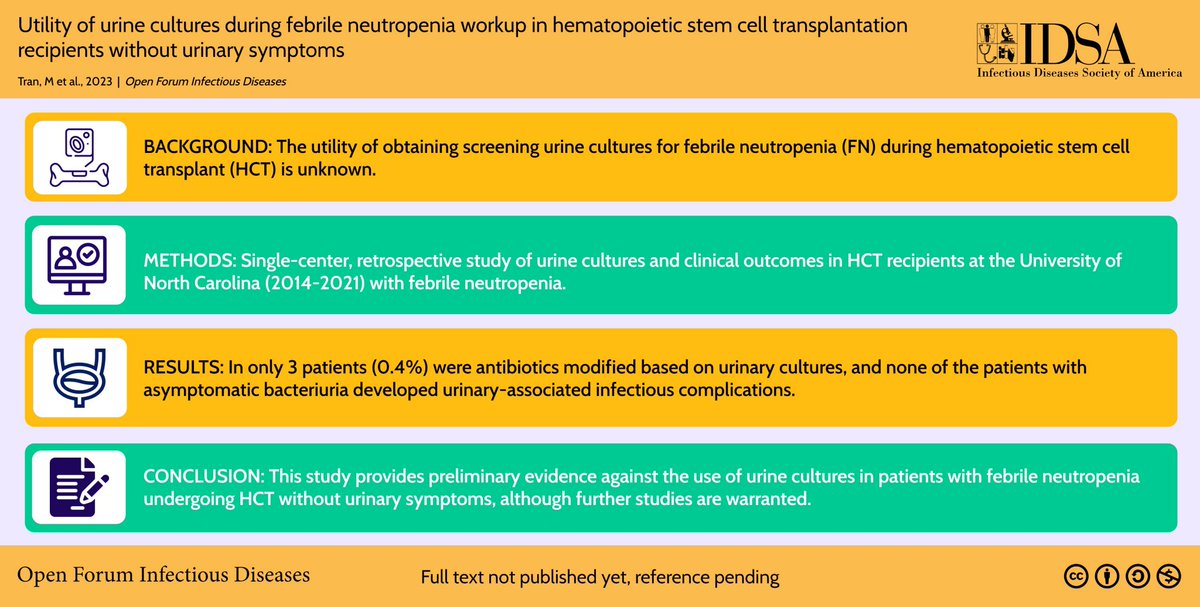 Utility of urine cultures during febrile neutropenia workup in hematopoietic stem cell transplantation recipients without urinary symptoms

Tran, M et al., 2023 | Open Forum Infectious Diseases

IDSA
Infectious Diseases Society of America

BACKGROUND: The utility of obtaining screening urine cultures for febrile neutropenia (FN) during hematopoietic stem cell transplant (HCT) is unknown.

METHODS: Single-center, retrospective study of urine cultures and clinical outcomes in HCT recipients at the University of North Carolina (2014-2021) with febrile neutropenia.

RESULTS: In only 3 patients (0.4%) were antibiotics modified based on urinary cultures, and none of the patients with asymptomatic bacteriuria developed urinary-associated infectious complications.

CONCLUSION: This study provides preliminary evidence against the use of urine cultures in patients with febrile neutropenia undergoing HCT without urinary symptoms, although further studies are warranted.

Open Forum Infectious Diseases

Full text not published yet, reference pending